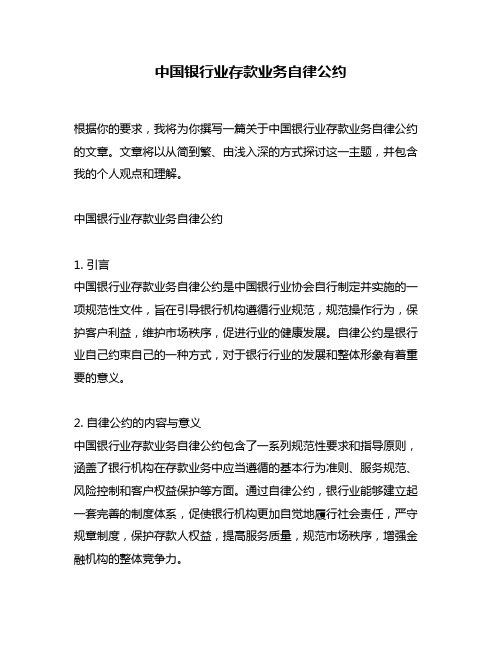 中国银行业存款业务自律公约

根据你的要求，我将为你撰写一篇关于中国银行业存款业务自律公约的文章。文章将以从简到繁、由浅入深的方式探讨这一主题，并包含我的个人观点和理解。

中国银行业存款业务自律公约

1. 引言
中国银行业存款业务自律公约是中国银行业协会自行制定并实施的一项规范性文件，旨在引导银行机构遵循行业规范，规范操作行为，保护客户利益，维护市场秩序，促进行业的健康发展。自律公约是银行业自己约束自己的一种方式，对于银行行业的发展和整体形象有着重要的意义。

2. 自律公约的内容与意义
中国银行业存款业务自律公约包含了一系列规范性要求和指导原则，涵盖了银行机构在存款业务中应当遵循的基本行为准则、服务规范、风险控制和客户权益保护等方面。通过自律公约，银行业能够建立起一套完善的制度体系，促使银行机构更加自觉地履行社会责任，严守规章制度，保护存款人权益，提高服务质量，规范市场秩序，增强金融机构的整体竞争力。